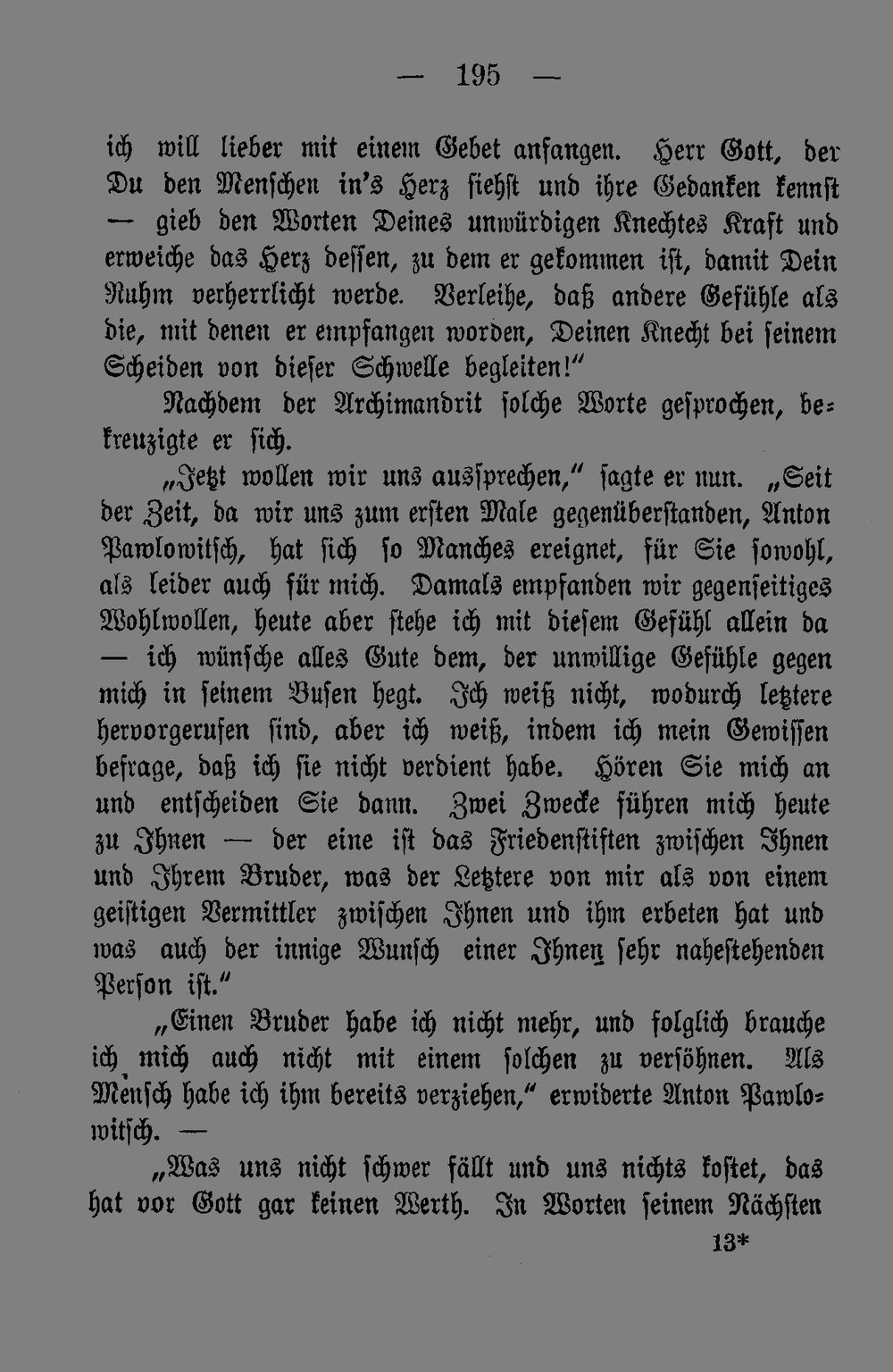 — 195 —

ich will lieber mit einem Gebet anfangen. Herr Gott, der Du den Menschen in's Herz siehst und ihre Gedanken kennst — gieb den Worten Deines unwürdigen Knechtes Kraft und erweiche das Herz dessen, zu dem er gekommen ist, damit Dein Ruhm verherrlicht werde. Verleihe, daß andere Gefühle als die, mit denen er empfangen worden, Deinen Knecht bei seinem Scheiden von dieser Schwelle begleiten!"

Nachdem der Archimandrit solche Worte gesprochen, bekreuzigte er sich.

„Jetzt wollen wir uns aussprechen," sagte er nun. „Seit der Zeit, da wir uns zum ersten Male gegenüberstanden, Anton Pawlowitsch, hat sich so Manches ereignet, für Sie sowohl, als leider auch für mich. Damals empfanden wir gegenseitiges Wohlwollen, heute aber stehe ich mit diesem Gefühl allein da — ich wünsche alles Gute dem, der unwillige Gefühle gegen mich in seinem Busen hegt. Ich weiß nicht, wodurch letztere hervorgerufen sind, aber ich weiß, indem ich mein Gewissen befrage, daß ich sie nicht verdient habe. Hören Sie mich an und entscheiden Sie dann. Zwei Zwecke führen mich heute zu Ihnen — der eine ist das Friedenstiften zwischen Ihnen und Ihrem Bruder, was der Letztere von mir als von einem geistigen Vermittler zwischen Ihnen und ihm erbeten hat und was auch der innige Wunsch einer Ihnen sehr nahestehenden Person ist."

„Einen Bruder habe ich nicht mehr, und folglich brauche ich mich auch nicht mit einem solchen zu versöhnen. Als Mensch habe ich ihm bereits verziehen," erwiderte Anton Pawlowitsch. —

„Was uns nicht schwer fällt und uns nichts kostet, das hat vor Gott gar keinen Werth. In Worten seinem Nächsten

13*